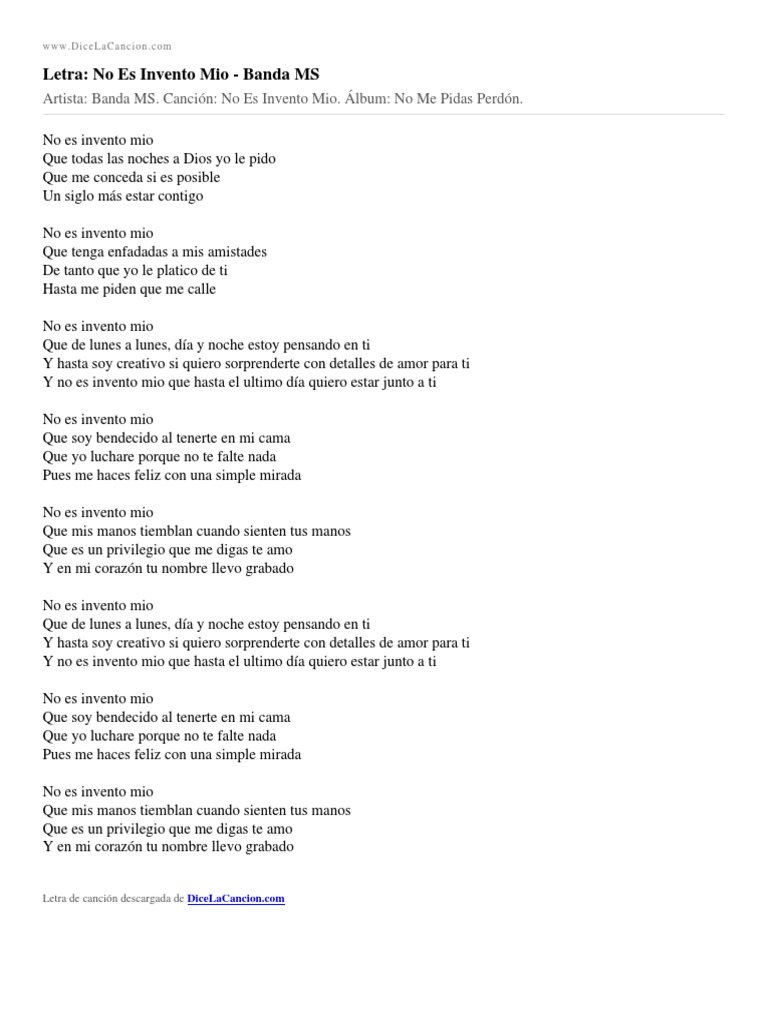 www.DiceLaCancion.com

Letra: No Es Invento Mio - Banda MS
Artista: Banda MS. Canción: No Es Invento Mio. Álbum: No Me Pidas Perdón.

No es invento mio
Que todas las noches a Dios yo le pido
Que me conceda si es posible
Un siglo más estar contigo

No es invento mio
Que tenga enfadadas a mis amistades
De tanto que yo le platico de ti
Hasta me piden que me calle

No es invento mio
Que de lunes a lunes, día y noche estoy pensando en ti
Y hasta soy creativo si quiero sorprenderte con detalles de amor para ti
Y no es invento mio que hasta el ultimo día quiero estar junto a ti

No es invento mio
Que soy bendecido al tenerte en mi cama
Que yo luchare porque no te falte nada
Pues me haces feliz con una simple mirada

No es invento mio
Que mis manos tiemblan cuando sienten tus manos
Que es un privilegio que me digas te amo
Y en mi corazón tu nombre llevo grabado

No es invento mio
Que de lunes a lunes, día y noche estoy pensando en ti
Y hasta soy creativo si quiero sorprenderte con detalles de amor para ti
Y no es invento mio que hasta el ultimo día quiero estar junto a ti

No es invento mio
Que soy bendecido al tenerte en mi cama
Que yo luchare porque no te falte nada
Pues me haces feliz con una simple mirada

No es invento mio
Que mis manos tiemblan cuando sienten tus manos
Que es un privilegio que me digas te amo
Y en mi corazón tu nombre llevo grabado

Letra de canción descargada de DiceLaCancion.com